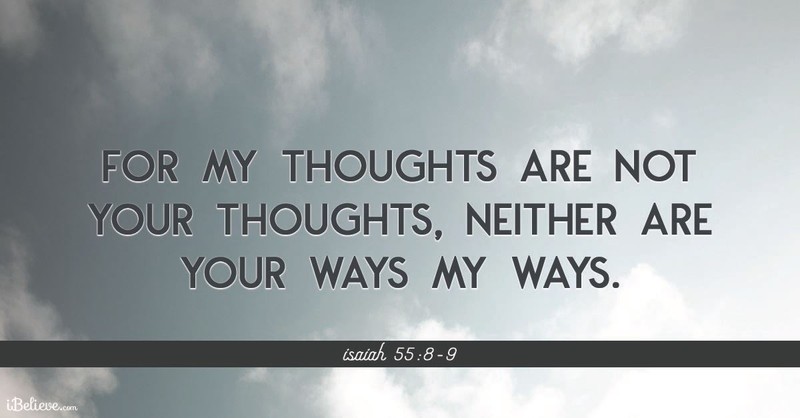 FOR MY THOUGHTS ARE NOT YOUR THOUGHTS, NEITHER ARE YOUR WAYS MY WAYS.

isaiah 55:8-9

iBelieve.com